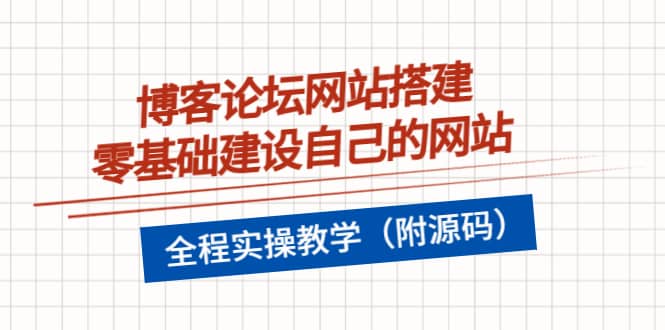 博客论坛网站搭建
零基础建设自己的网站

全程实操教学（附源码）